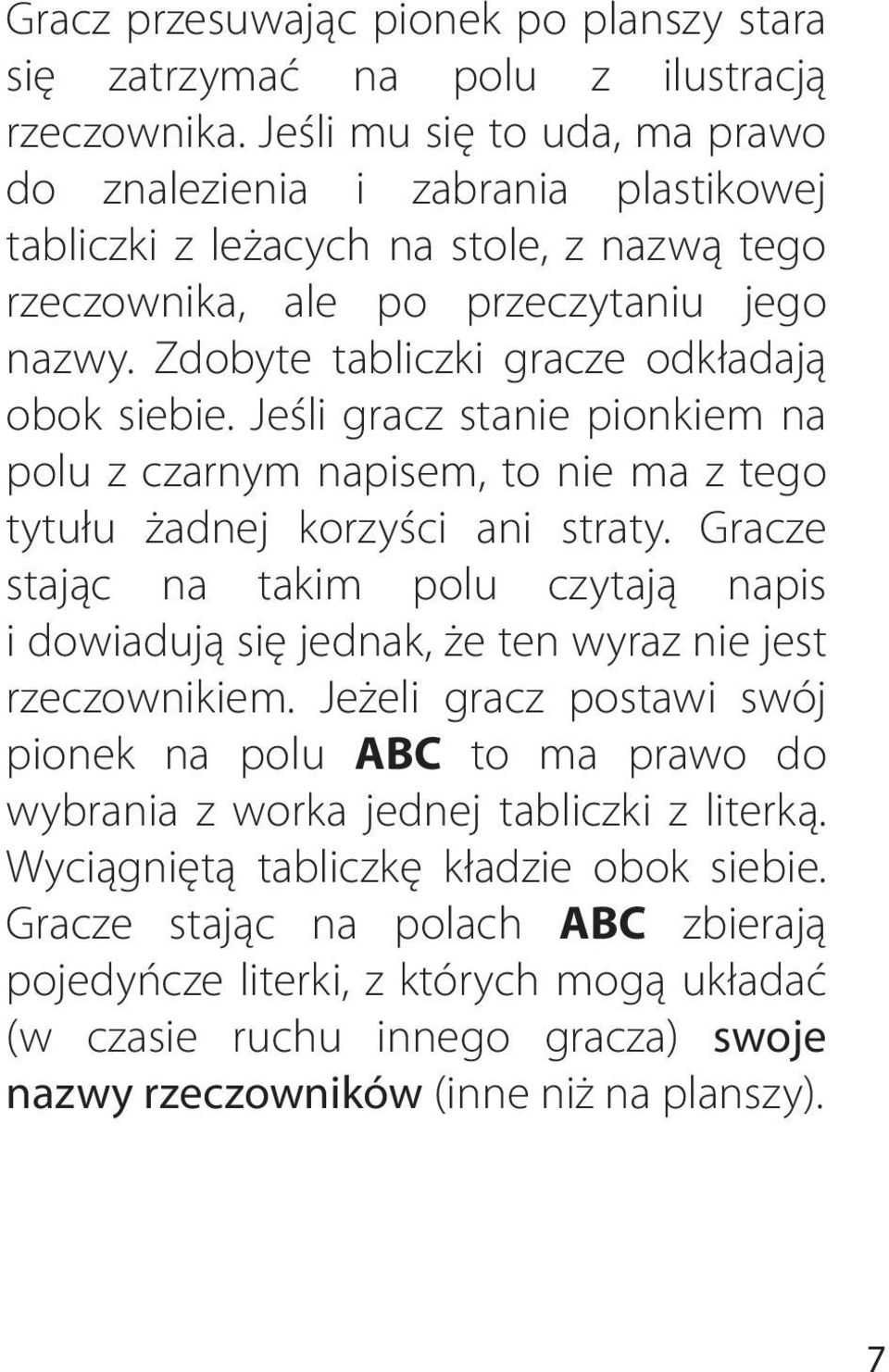 Gracz przesuwając pionek po planszy stara się zatrzymać na polu z ilustracją rzeczownika. Jeśli mu się to uda, ma prawo do znalezienia i zabrania plastikowej tabliczki z leżacych na stole, z nazwą tego rzeczownika, ale po przeczytaniu jego nazwy. Zdobyte tabliczki gracze odkładają obok siebie. Jeśli gracz stanie pionkiem na polu z czarnym napisem, to nie ma z tego tytułu żadnej korzyści ani straty. Gracze stając na takim polu czytają napis i dowiadują się jednak, że ten wyraz nie jest rzeczownikiem. Jeżeli gracz postawi swój pionek na polu ABC to ma prawo do wybrania z worka jednej tabliczki z literką. Wyciągniętą tabliczkę kładzie obok siebie. Gracze stając na polach ABC zbierają pojedyńcze literki, z których mogą układać (w czasie ruchu innego gracza) swoje nazwy rzeczowników (inne niż na planszy).

7